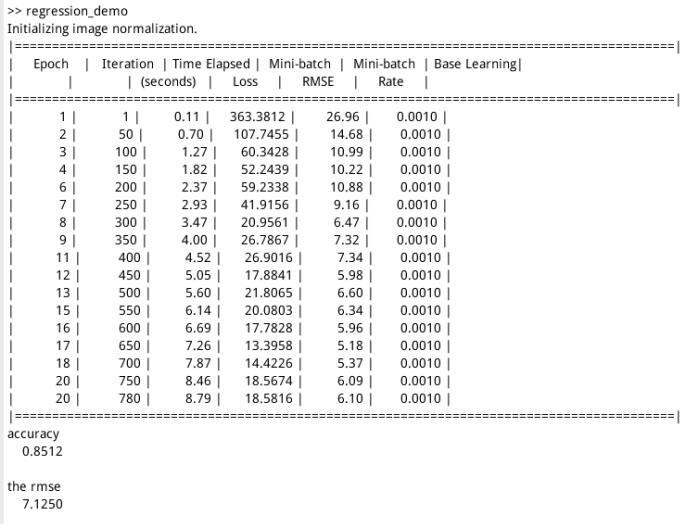 >> regression_demo
Initializing image normalization.

| Epoch | Iteration | Time Elapsed (seconds) | Mini-batch Loss | Mini-batch RMSE | Base Learning Rate |
|---|---|---|---|---|---|
| 1 | 1 | 0.11 | 363.3812 | 26.96 | 0.0010 |
| 2 | 50 | 0.70 | 107.7455 | 14.68 | 0.0010 |
| 3 | 100 | 1.27 | 60.3428 | 10.99 | 0.0010 |
| 4 | 150 | 1.82 | 52.2439 | 10.22 | 0.0010 |
| 6 | 200 | 2.37 | 59.2338 | 10.88 | 0.0010 |
| 7 | 250 | 2.93 | 41.9156 | 9.16 | 0.0010 |
| 8 | 300 | 3.47 | 20.9561 | 6.47 | 0.0010 |
| 9 | 350 | 4.00 | 26.7867 | 7.32 | 0.0010 |
| 11 | 400 | 4.52 | 26.9016 | 7.34 | 0.0010 |
| 12 | 450 | 5.05 | 17.8841 | 5.98 | 0.0010 |
| 13 | 500 | 5.60 | 21.8065 | 6.60 | 0.0010 |
| 15 | 550 | 6.14 | 20.0803 | 6.34 | 0.0010 |
| 16 | 600 | 6.69 | 17.7828 | 5.96 | 0.0010 |
| 17 | 650 | 7.26 | 13.3958 | 5.18 | 0.0010 |
| 18 | 700 | 7.87 | 14.4226 | 5.37 | 0.0010 |
| 20 | 750 | 8.46 | 18.5674 | 6.09 | 0.0010 |
| 20 | 780 | 8.79 | 18.5816 | 6.10 | 0.0010 |

accuracy
0.8512

the rmse
7.1250